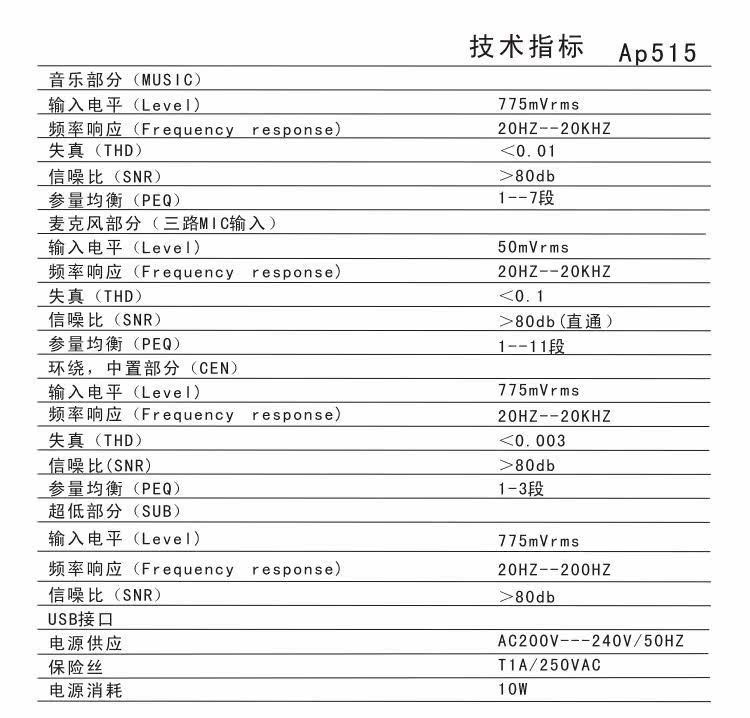 技术指标 Ap515

| | |
|---|---|
| 音乐部分（MUSIC） | |
| 输入电平（Level） | 775mVrms |
| 频率响应（Frequency response） | 20HZ--20KHZ |
| 失真（THD） | <0.01 |
| 信噪比（SNR） | >80db |
| 参量均衡（PEQ） | 1--7段 |
| 麦克风部分（三路MIC输入） | |
| 输入电平（Level） | 50mVrms |
| 频率响应（Frequency response） | 20HZ--20KHZ |
| 失真（THD） | <0.1 |
| 信噪比（SNR） | >80db(直通） |
| 参量均衡（PEQ） | 1--11段 |
| 环绕，中置部分（CEN） | |
| 输入电平（Level） | 775mVrms |
| 频率响应（Frequency response） | 20HZ--20KHZ |
| 失真（THD） | <0.003 |
| 信噪比(SNR) | >80db |
| 参量均衡（PEQ） | 1-3段 |
| 超低部分（SUB） | |
| 输入电平（Level） | 775mVrms |
| 频率响应（Frequency response） | 20HZ--200HZ |
| 信噪比（SNR） | >80db |
| USB接口 | |
| 电源供应 | AC200V---240V/50HZ |
| 保险丝 | T1A/250VAC |
| 电源消耗 | 10W |